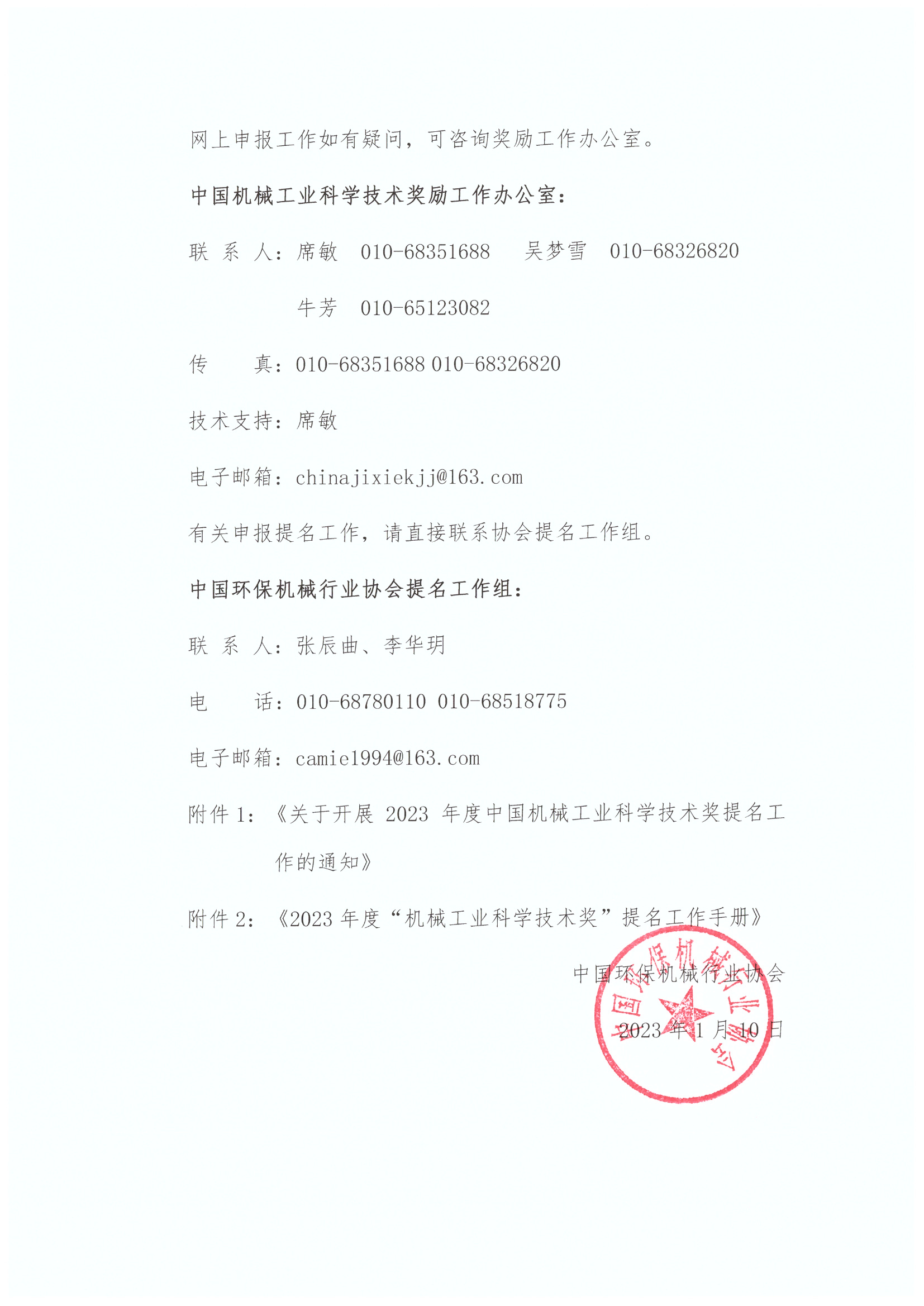 网上申报工作如有疑问，可咨询奖励工作办公室。

中国机械工业科学技术奖励工作办公室：

联 系 人：席敏 010-68351688 吴梦雪 010-68326820

牛芳 010-65123082

传 真：010-68351688 010-68326820

技术支持：席敏

电子邮箱：chinajixiekjj@163.com

有关申报提名工作，请直接联系协会提名工作组。

中国环保机械行业协会提名工作组：

联 系 人：张辰曲、李华玥

电 话：010-68780110 010-68518775

电子邮箱：camie1994@163.com

附件 1：《关于开展 2023 年度中国机械工业科学技术奖提名工作的通知》

附件 2：《2023 年度“机械工业科学技术奖”提名工作手册》

中国环保机械行业协会

2023 年 1 月 10 日

中国环保机械行业协会